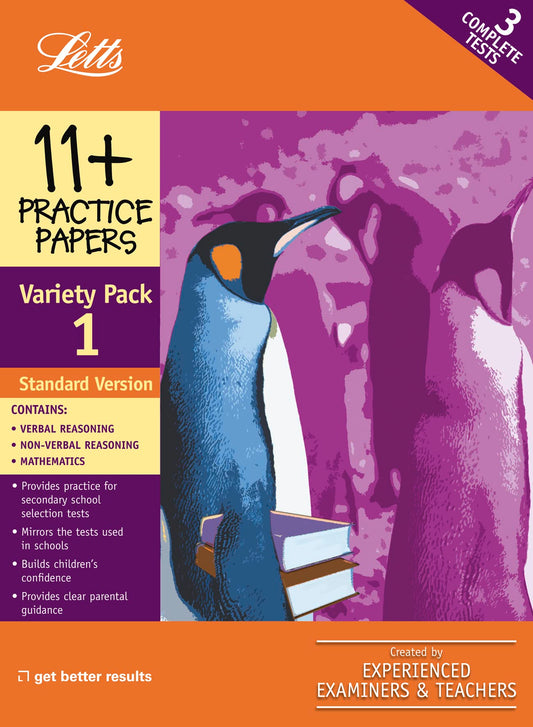 Letts

3 COMPLETE TESTS

11+ PRACTICE PAPERS

Variety Pack 1

Standard Version

CONTAINS:
• VERBAL REASONING
• NON-VERBAL REASONING
• MATHEMATICS

• Provides practice for secondary school selection tests
• Mirrors the tests used in schools
• Builds children's confidence
• Provides clear parental guidance

get better results

Created by
EXPERIENCED EXAMINERS & TEACHERS